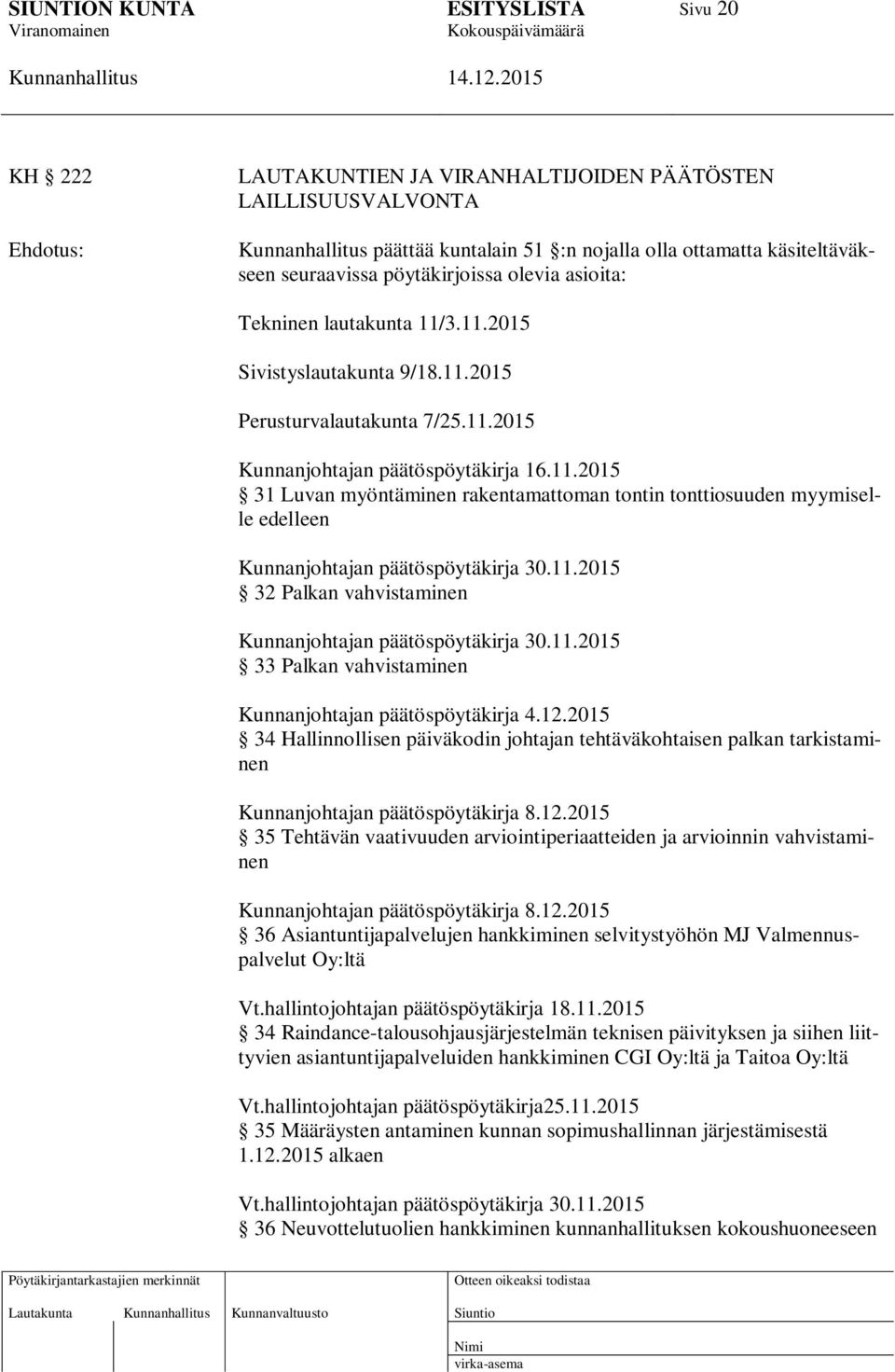 SIUNTION KUNTA ESITYSLISTA Sivu 20
Viranomainen Kokouspäivämäärä
Kunnanhallitus 14.12.2015

KH § 222 LAUTAKUNTIEN JA VIRANHALTIJOIDEN PÄÄTÖSTEN LAILLISUUSVALVONTA

Ehdotus: Kunnanhallitus päättää kuntalain 51 §:n nojalla olla ottamatta käsiteltäväkseen seuraavissa pöytäkirjoissa olevia asioita:

Tekninen lautakunta 11/3.11.2015

Sivistyslautakunta 9/18.11.2015

Perusturvalautakunta 7/25.11.2015

Kunnanjohtajan päätöspöytäkirja 16.11.2015
§ 31 Luvan myöntäminen rakentamattoman tontin tonttiosuuden myymiselle edelleen

Kunnanjohtajan päätöspöytäkirja 30.11.2015
§ 32 Palkan vahvistaminen

Kunnanjohtajan päätöspöytäkirja 30.11.2015
§ 33 Palkan vahvistaminen

Kunnanjohtajan päätöspöytäkirja 4.12.2015
§ 34 Hallinnollisen päiväkodin johtajan tehtäväkohtaisen palkan tarkistaminen

Kunnanjohtajan päätöspöytäkirja 8.12.2015
§ 35 Tehtävän vaativuuden arviointiperiaatteiden ja arvioinnin vahvistaminen

Kunnanjohtajan päätöspöytäkirja 8.12.2015
§ 36 Asiantuntijapalvelujen hankkiminen selvitystyöhön MJ Valmennuspalvelut Oy:ltä

Vt.hallintojohtajan päätöspöytäkirja 18.11.2015
§ 34 Raindance-talousohjausjärjestelmän teknisen päivityksen ja siihen liittyvien asiantuntijapalveluiden hankkiminen CGI Oy:ltä ja Taitoa Oy:ltä

Vt.hallintojohtajan päätöspöytäkirja25.11.2015
§ 35 Määräysten antaminen kunnan sopimushallinnan järjestämisestä 1.12.2015 alkaen

Vt.hallintojohtajan päätöspöytäkirja 30.11.2015
§ 36 Neuvottelutuolien hankkiminen kunnanhallituksen kokoushuoneeseen

Pöytäkirjantarkastajien merkinnät
Lautakunta Kunnanhallitus Kunnanvaltuusto
Otteen oikeaksi todistaa
Siuntio
Nimi
virka-asema